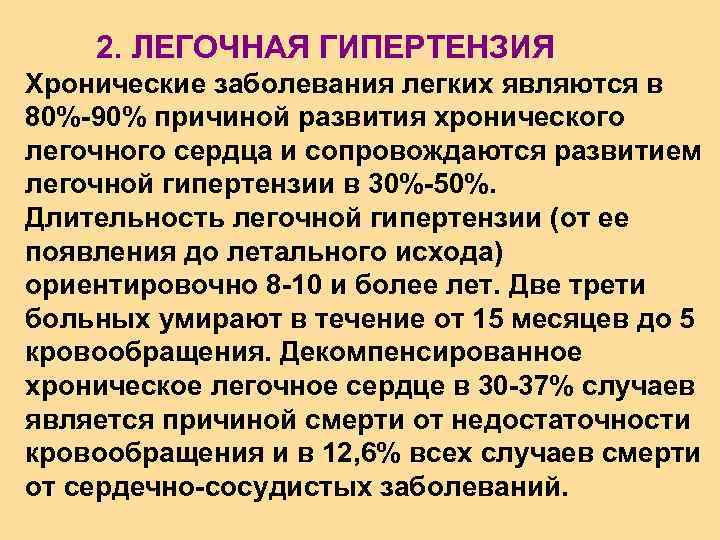 2. ЛЕГОЧНАЯ ГИПЕРТЕНЗИЯ

Хронические заболевания легких являются в 80%-90% причиной развития хронического легочного сердца и сопровождаются развитием легочной гипертензии в 30%-50%. Длительность легочной гипертензии (от ее появления до летального исхода) ориентировочно 8-10 и более лет. Две трети больных умирают в течение от 15 месяцев до 5 кровообращения. Декомпенсированное хроническое легочное сердце в 30-37% случаев является причиной смерти от недостаточности кровообращения и в 12,6% всех случаев смерти от сердечно-сосудистых заболеваний.